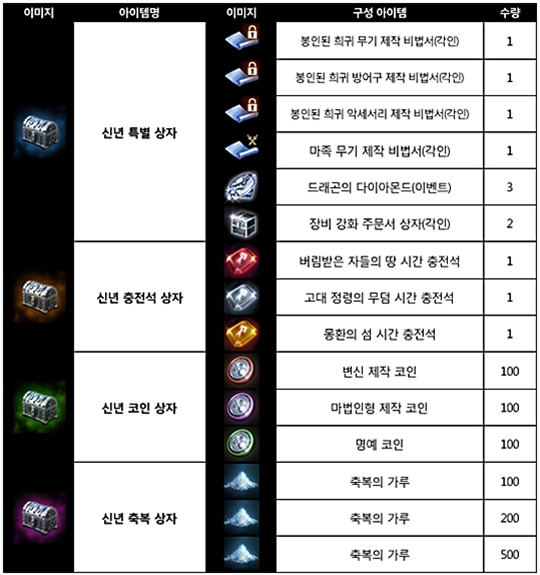 | 이미지 | 아이템명 | 이미지 | 구성 아이템 | 수량 |
|---|---|---|---|---|
| | 신년 특별 상자 | | 봉인된 희귀 무기 제작 비법서(각인) | 1 |
| | | | 봉인된 희귀 방어구 제작 비법서(각인) | 1 |
| | | | 봉인된 희귀 악세서리 제작 비법서(각인) | 1 |
| | | | 마족 무기 제작 비법서(각인) | 1 |
| | | | 드래곤의 다이아몬드(이벤트) | 3 |
| | | | 장비 강화 주문서 상자(각인) | 2 |
| | 신년 충전석 상자 | | 버림받은 자들의 땅 시간 충전석 | 1 |
| | | | 고대 정령의 무덤 시간 충전석 | 1 |
| | | | 몽환의 섬 시간 충전석 | 1 |
| | 신년 코인 상자 | | 변신 제작 코인 | 100 |
| | | | 마법인형 제작 코인 | 100 |
| | | | 명예 코인 | 100 |
| | 신년 축복 상자 | | 축복의 가루 | 100 |
| | | | 축복의 가루 | 200 |
| | | | 축복의 가루 | 500 |